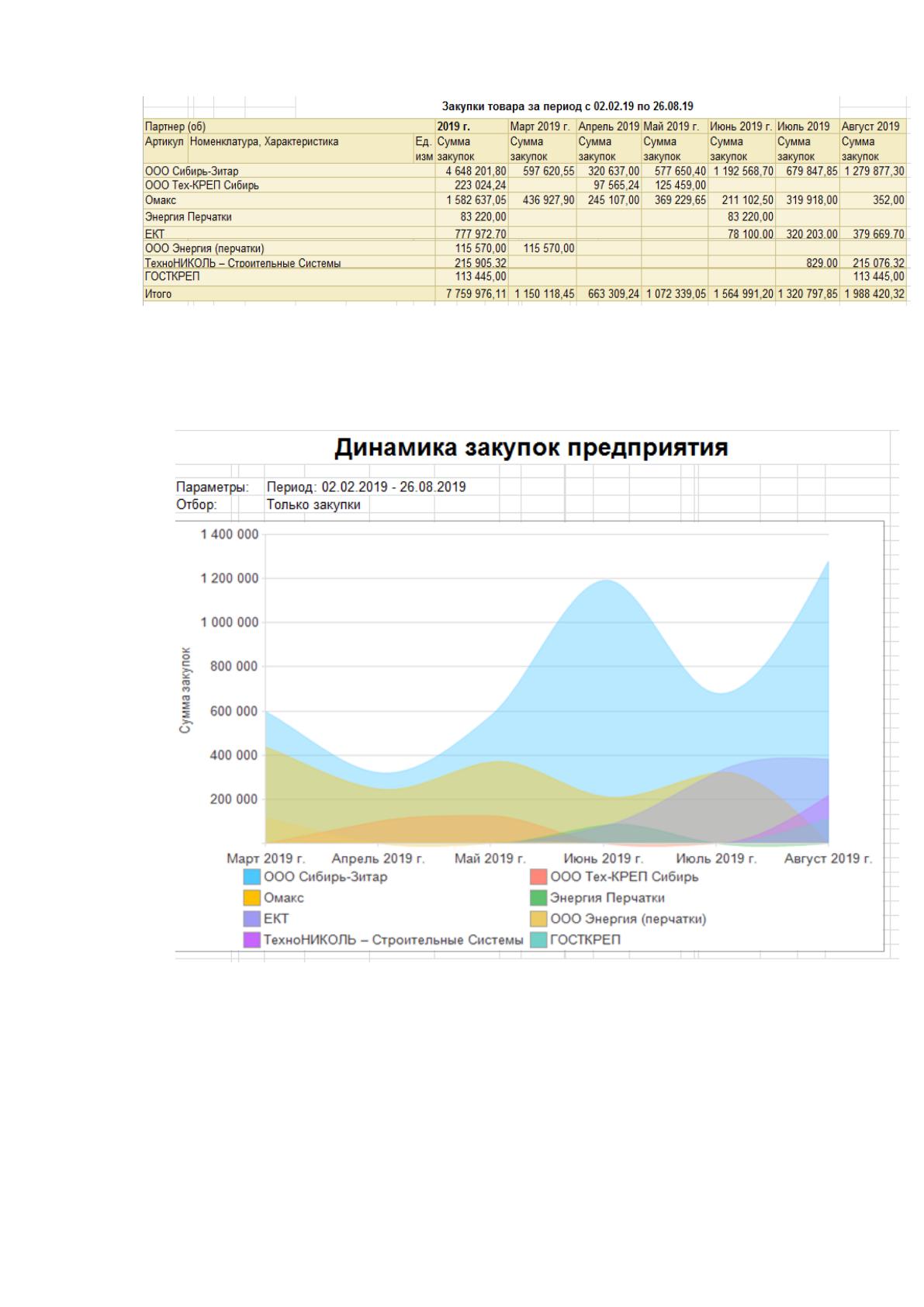 Закупки товара за период с 02.02.19 по 26.08.19

| Партнер (об) | | | 2019 г. | Март 2019 г. | Апрель 2019 | Май 2019 г. | Июнь 2019 г. | Июль 2019 | Август 2019 |
|---|---|---|---|---|---|---|---|---|---|
| Артикул | Номенклатура, Характеристика | Ед. изм | Сумма закупок | Сумма закупок | Сумма закупок | Сумма закупок | Сумма закупок | Сумма закупок | Сумма закупок |
| ООО Сибирь-Зитар | | | 4 648 201,80 | 597 620,55 | 320 637,00 | 577 650,40 | 1 192 568,70 | 679 847,85 | 1 279 877,30 |
| ООО Тех-КРЕП Сибирь | | | 223 024,24 | | 97 565,24 | 125 459,00 | | | |
| Омакс | | | 1 582 637,05 | 436 927,90 | 245 107,00 | 369 229,65 | 211 102,50 | 319 918,00 | 352,00 |
| Энергия Перчатки | | | 83 220,00 | | | | 83 220,00 | | |
| ЕКТ | | | 777 972,70 | | | | 78 100,00 | 320 203,00 | 379 669,70 |
| ООО Энергия (перчатки) | | | 115 570,00 | 115 570,00 | | | | | |
| ТехноНИКОЛЬ – Строительные Системы | | | 215 905,32 | | | | | 829,00 | 215 076,32 |
| ГОСТКРЕП | | | 113 445,00 | | | | | | 113 445,00 |
| Итого | | | 7 759 976,11 | 1 150 118,45 | 663 309,24 | 1 072 339,05 | 1 564 991,20 | 1 320 797,85 | 1 988 420,32 |

Динамика закупок предприятия

Параметры: Период: 02.02.2019 - 26.08.2019
Отбор: Только закупки

1 400 000
1 200 000
1 000 000
800 000
600 000
400 000
200 000

Сумма закупок

Март 2019 г. Апрель 2019 г. Май 2019 г. Июнь 2019 г. Июль 2019 г. Август 2019 г.

ООО Сибирь-Зитар
ООО Тех-КРЕП Сибирь
Омакс
Энергия Перчатки
ЕКТ
ООО Энергия (перчатки)
ТехноНИКОЛЬ – Строительные Системы
ГОСТКРЕП